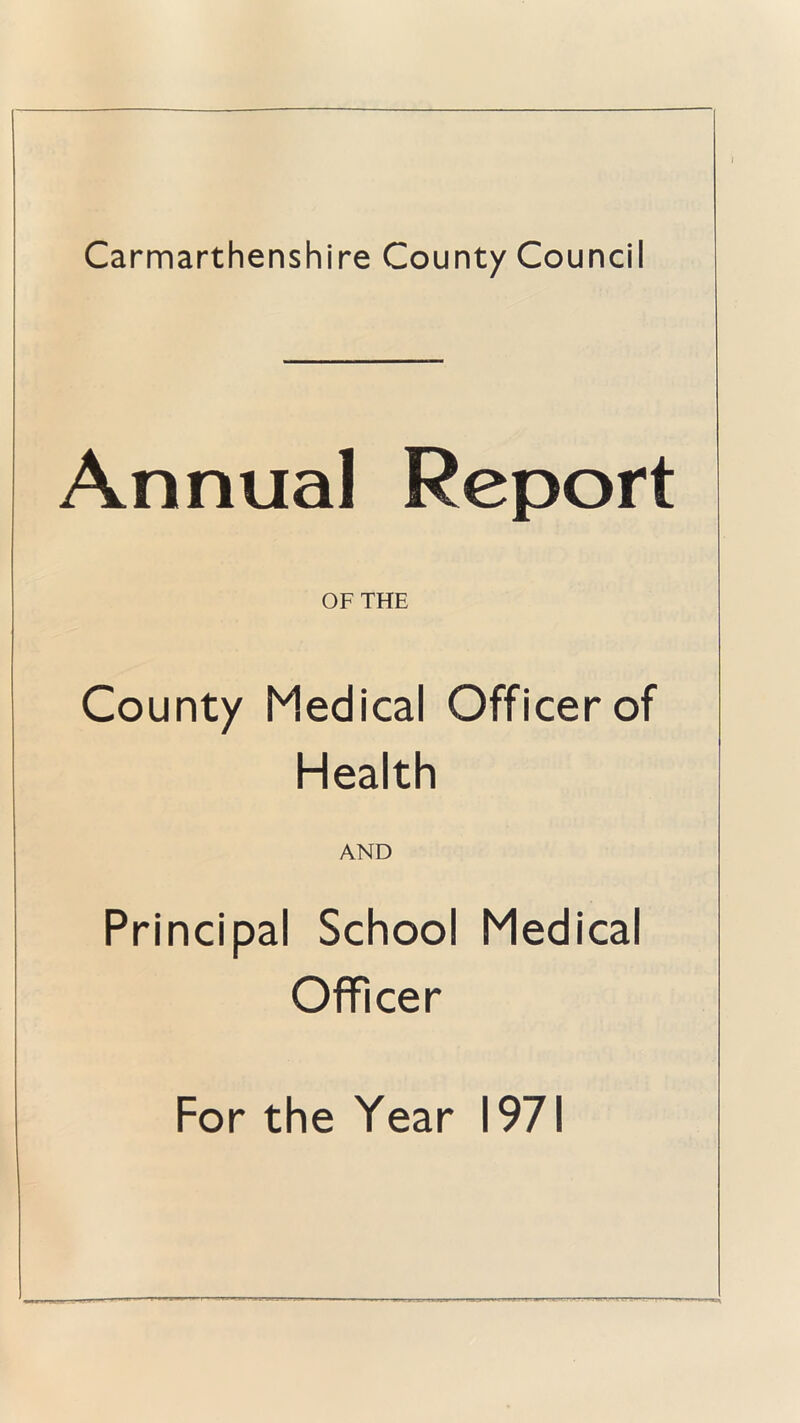 Carmarthenshire County Council

Annual Report

OF THE

County Medical Officer of Health

AND

Principal School Medical Officer

For the Year 1971